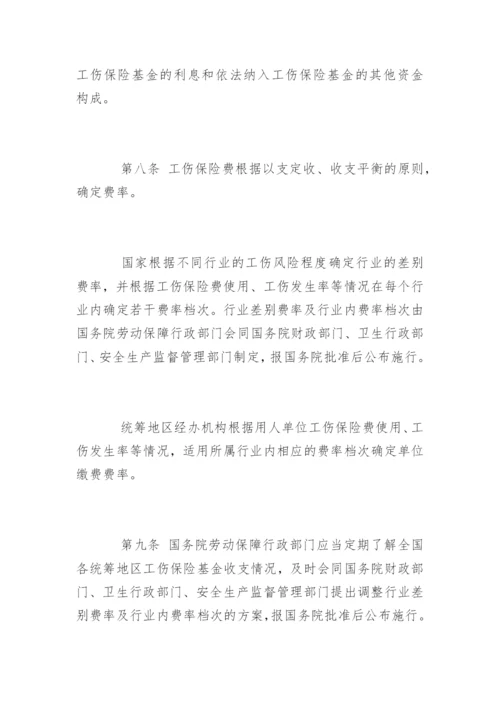 工伤保险基金的利息和依法纳入工伤保险基金的其他资金构成。

第八条 工伤保险费根据以支定收、收支平衡的原则，确定费率。

国家根据不同行业的工伤风险程度确定行业的差别费率，并根据工伤保险费使用、工伤发生率等情况在每个行业内确定若干费率档次。行业差别费率及行业内费率档次由国务院劳动保障行政部门会同国务院财政部门、卫生行政部门、安全生产监督管理部门制定，报国务院批准后公布施行。

统筹地区经办机构根据用人单位工伤保险费使用、工伤发生率等情况，适用所属行业内相应的费率档次确定单位缴费费率。

第九条 国务院劳动保障行政部门应当定期了解全国各统筹地区工伤保险基金收支情况，及时会同国务院财政部门、卫生行政部门、安全生产监督管理部门提出调整行业差别费率及行业内费率档次的方案，报国务院批准后公布施行。